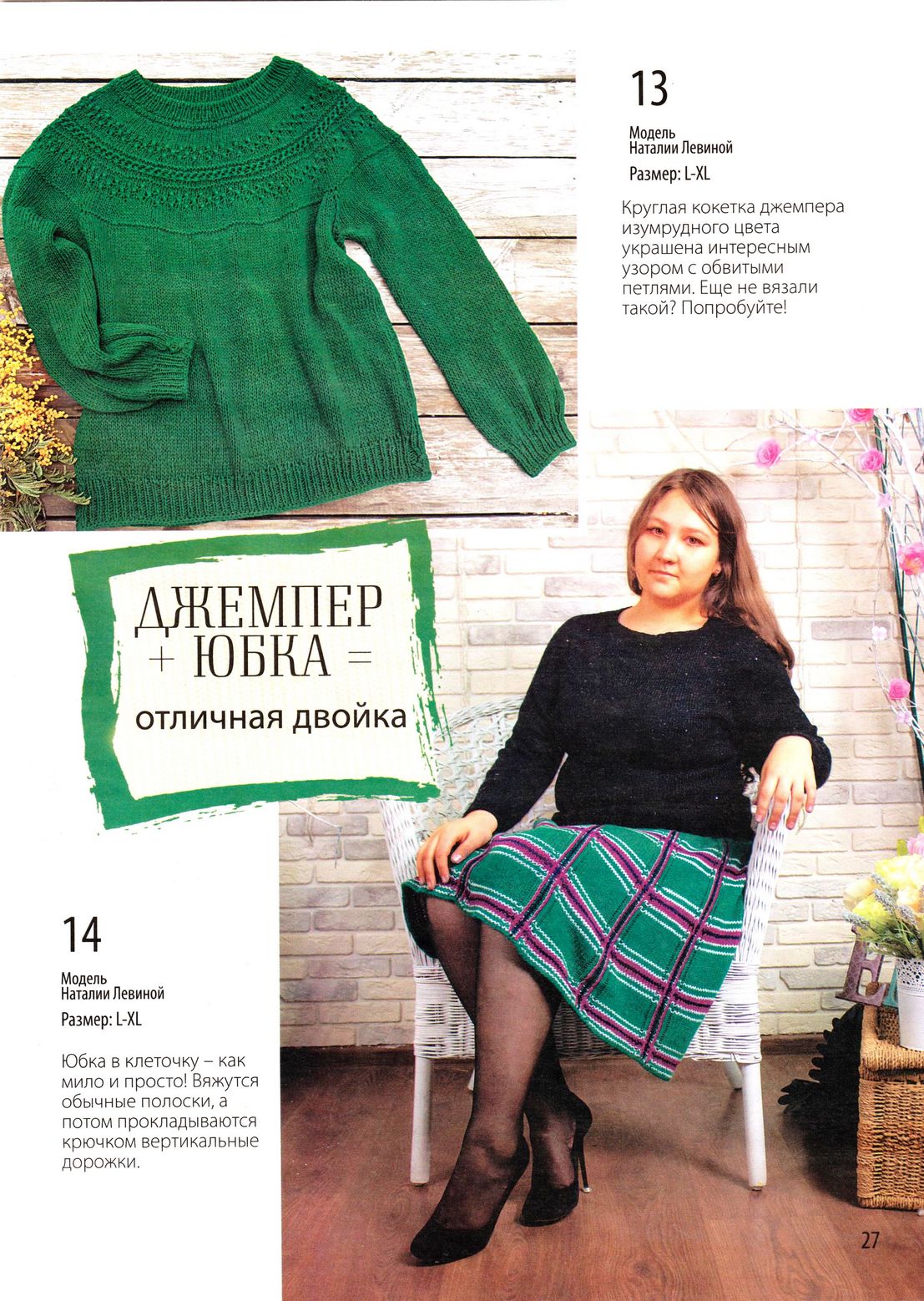 13

Модель
Наталии Левиной

Размер: L-XL

Круглая кокетка джемпера изумрудного цвета украшена интересным узором с обвитыми петлями. Еще не вязали такой? Попробуйте!

ДЖЕМПЕР
+ ЮБКА =
отличная двойка

14

Модель
Наталии Левиной

Размер: L-XL

Юбка в клеточку – как мило и просто! Вяжутся обычные полоски, а потом прокладываются крючком вертикальные дорожки.

27